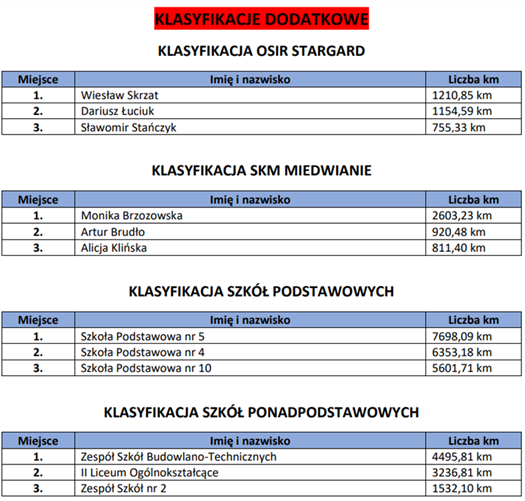 KLASYFIKACJE DODATKOWE

KLASYFIKACJA OSIR STARGARD

| Miejsce | Imię i nazwisko | Liczba km |
|---|---|---|
| 1. | Wiesław Skrzat | 1210,85 km |
| 2. | Dariusz Łuciuk | 1154,59 km |
| 3. | Sławomir Stańczyk | 755,33 km |

KLASYFIKACJA SKM MIEDWIANIE

| Miejsce | Imię i nazwisko | Liczba km |
|---|---|---|
| 1. | Monika Brzozowska | 2603,23 km |
| 2. | Artur Brudło | 920,48 km |
| 3. | Alicja Klińska | 811,40 km |

KLASYFIKACJA SZKÓŁ PODSTAWOWYCH

| Miejsce | Imię i nazwisko | Liczba km |
|---|---|---|
| 1. | Szkoła Podstawowa nr 5 | 7698,09 km |
| 2. | Szkoła Podstawowa nr 4 | 6353,18 km |
| 3. | Szkoła Podstawowa nr 10 | 5601,71 km |

KLASYFIKACJA SZKÓŁ PONADPODSTAWOWYCH

| Miejsce | Imię i nazwisko | Liczba km |
|---|---|---|
| 1. | Zespół Szkół Budowlano-Technicznych | 4495,81 km |
| 2. | II Liceum Ogólnokształcące | 3236,81 km |
| 3. | Zespół Szkół nr 2 | 1532,10 km |